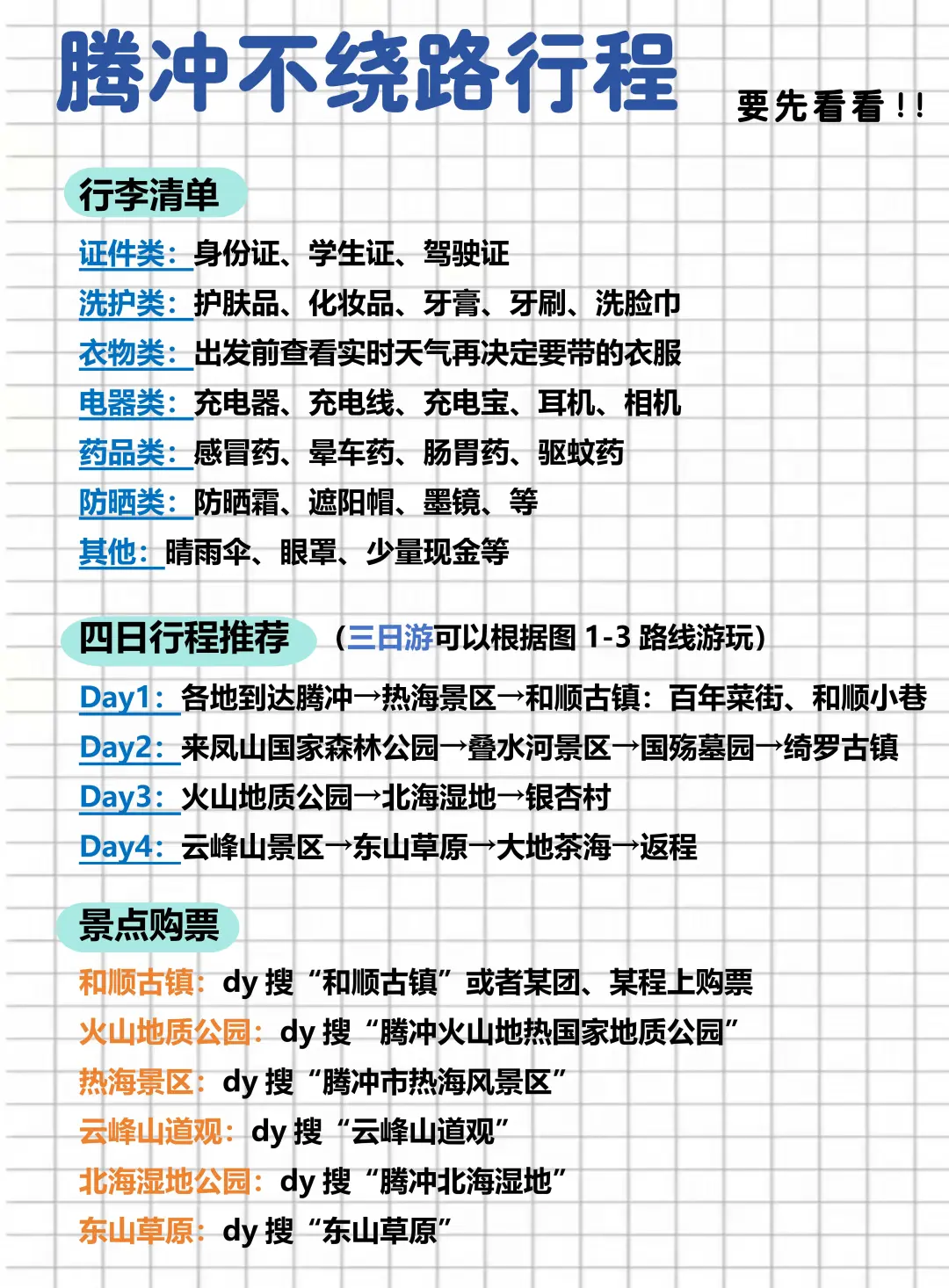 腾冲不绕路行程

要先看看！！

行李清单

证件类：身份证、学生证、驾驶证
洗护类：护肤品、化妆品、牙膏、牙刷、洗脸巾
衣物类：出发前查看实时天气再决定要带的衣服
电器类：充电器、充电线、充电宝、耳机、相机
药品类：感冒药、晕车药、肠胃药、驱蚊药
防晒类：防晒霜、遮阳帽、墨镜、等
其他：晴雨伞、眼罩、少量现金等

四日行程推荐 （三日游可以根据图 1-3 路线游玩）

Day1：各地到达腾冲→热海景区→和顺古镇：百年菜街、和顺小巷
Day2：来凤山国家森林公园→叠水河景区→国殇墓园→绮罗古镇
Day3：火山地质公园→北海湿地→银杏村
Day4：云峰山景区→东山草原→大地茶海→返程

景点购票

和顺古镇：dy 搜“和顺古镇”或者某团、某程上购票
火山地质公园：dy 搜“腾冲火山地热国家地质公园”
热海景区：dy 搜“腾冲市热海风景区”
云峰山道观：dy 搜“云峰山道观”
北海湿地公园：dy 搜“腾冲北海湿地”
东山草原：dy 搜“东山草原”